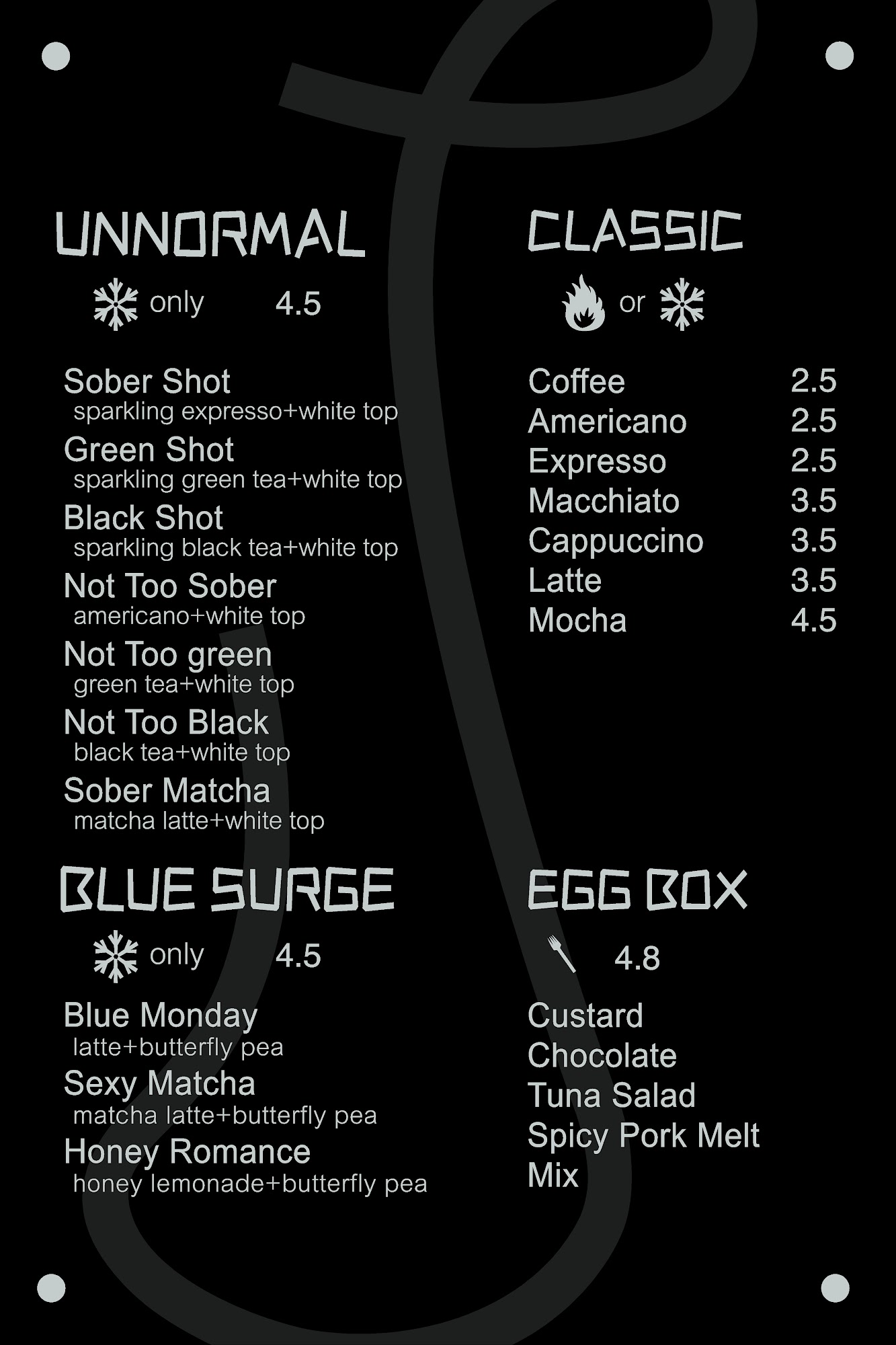 UNNORMAL

only 4.5

Sober Shot
sparkling expresso+white top
Green Shot
sparkling green tea+white top
Black Shot
sparkling black tea+white top
Not Too Sober
americano+white top
Not Too green
green tea+white top
Not Too Black
black tea+white top
Sober Matcha
matcha latte+white top

BLUE SURGE

only 4.5

Blue Monday
latte+butterfly pea
Sexy Matcha
matcha latte+butterfly pea
Honey Romance
honey lemonade+butterfly pea

CLASSIC

or

Coffee 2.5
Americano 2.5
Expresso 2.5
Macchiato 3.5
Cappuccino 3.5
Latte 3.5
Mocha 4.5

EGG BOX

4.8

Custard
Chocolate
Tuna Salad
Spicy Pork Melt
Mix